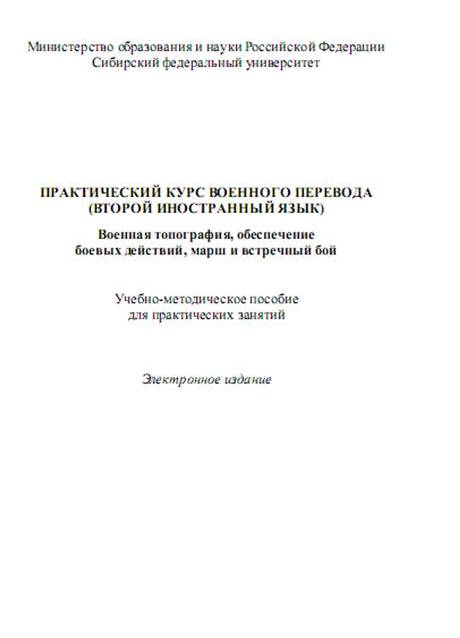 Министерство образования и науки Российской Федерации
Сибирский федеральный университет

ПРАКТИЧЕСКИЙ КУРС ВОЕННОГО ПЕРЕВОДА
(ВТОРОЙ ИНОСТРАННЫЙ ЯЗЫК)

Военная топография, обеспечение
боевых действий, марш и встречный бой

Учебно-методическое пособие
для практических занятий

Электронное издание